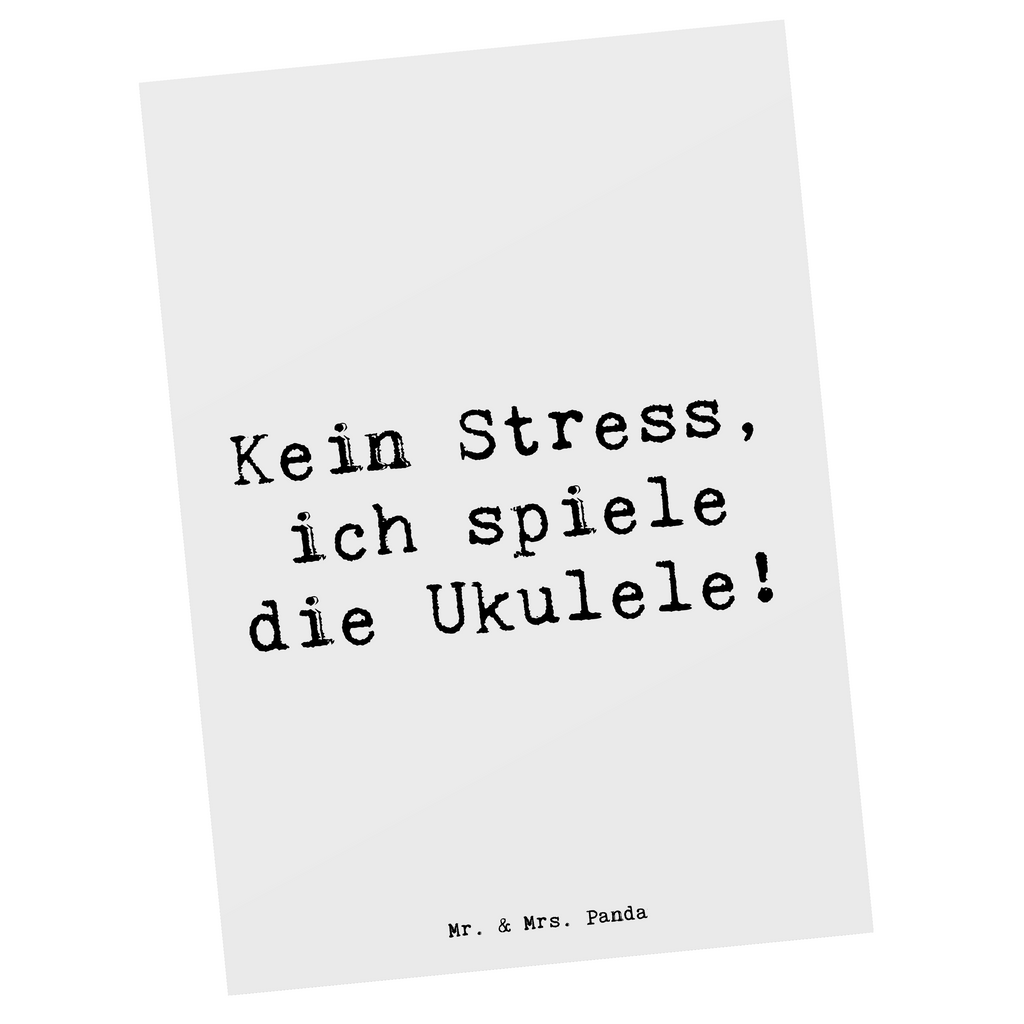 Kein Stress, ich spiele die Ukulele!

Mr. & Mrs. Panda